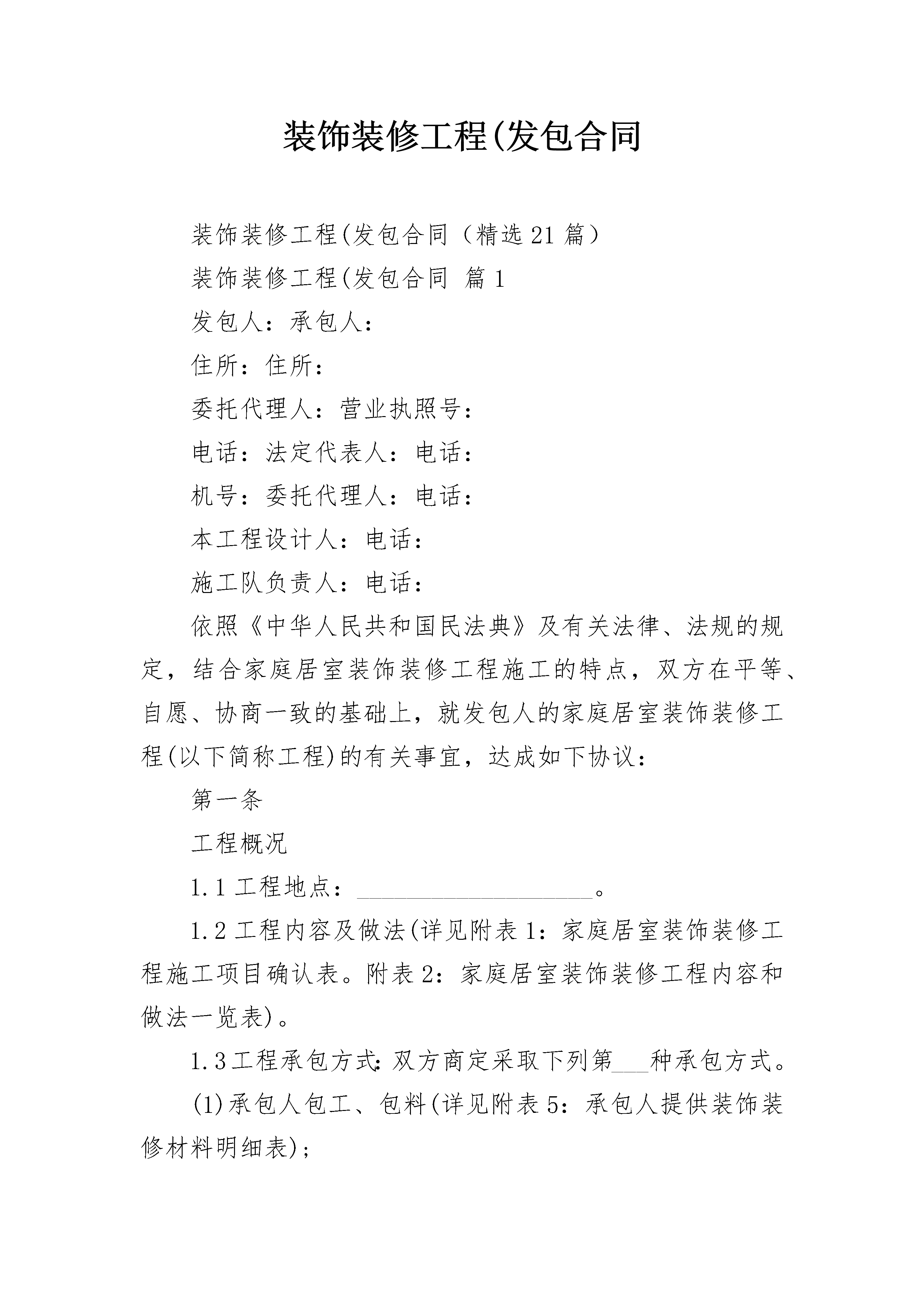 装饰装修工程(发包合同

装饰装修工程(发包合同（精选21篇）

装饰装修工程(发包合同 篇1

发包人：承包人：

住所：住所：

委托代理人：营业执照号：

电话：法定代表人：电话：

机号：委托代理人：电话：

本工程设计人：电话：

施工队负责人：电话：

依照《中华人民共和国民法典》及有关法律、法规的规定，结合家庭居室装饰装修工程施工的特点，双方在平等、自愿、协商一致的基础上，就发包人的家庭居室装饰装修工程(以下简称工程)的有关事宜，达成如下协议：

第一条

工程概况

1.1工程地点：____。

1.2工程内容及做法(详见附表1：家庭居室装饰装修工程施工项目确认表。附表2：家庭居室装饰装修工程内容和做法一览表)。

1.3工程承包方式:双方商定采取下列第____种承包方式。

(1)承包人包工、包料(详见附表5：承包人提供装饰装修材料明细表)；